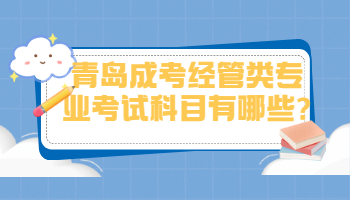 青岛成考经管类专业考试科目有哪些？